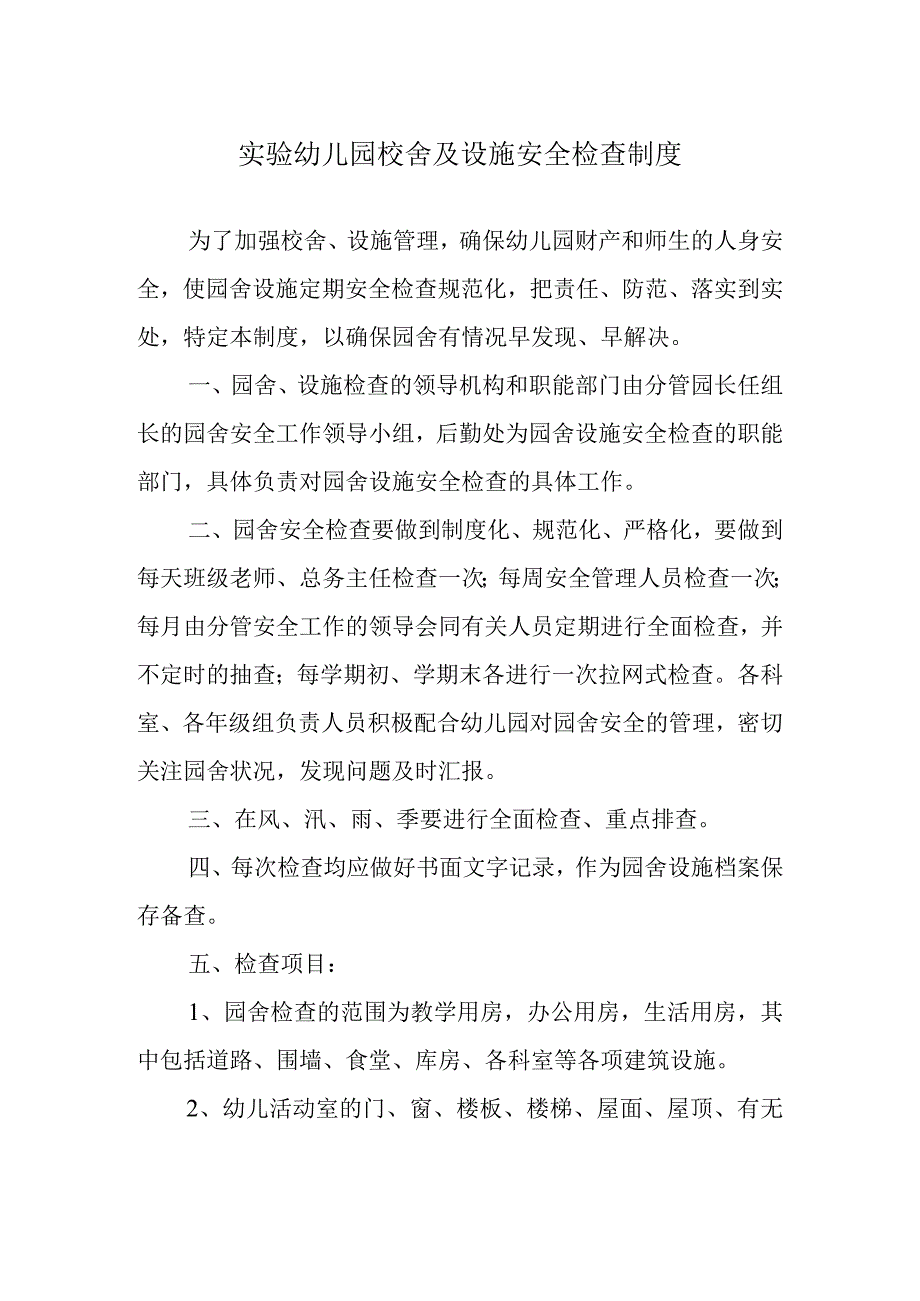 实验幼儿园校舍及设施安全检查制度

为了加强校舍、设施管理，确保幼儿园财产和师生的人身安全，使园舍设施定期安全检查规范化，把责任、防范、落实到实处，特定本制度，以确保园舍有情况早发现、早解决。

一、园舍、设施检查的领导机构和职能部门由分管园长任组长的园舍安全工作领导小组，后勤处为园舍设施安全检查的职能部门，具体负责对园舍设施安全检查的具体工作。

二、园舍安全检查要做到制度化、规范化、严格化，要做到每天班级老师、总务主任检查一次；每周安全管理人员检查一次；每月由分管安全工作的领导会同有关人员定期进行全面检查，并不定时的抽查；每学期初、学期末各进行一次拉网式检查。各科室、各年级组负责人员积极配合幼儿园对园舍安全的管理，密切关注园舍状况，发现问题及时汇报。

三、在风、汛、雨、季要进行全面检查、重点排查。

四、每次检查均应做好书面文字记录，作为园舍设施档案保存备查。

五、检查项目：

1、园舍检查的范围为教学用房，办公用房，生活用房，其中包括道路、围墙、食堂、库房、各科室等各项建筑设施。

2、幼儿活动室的门、窗、楼板、楼梯、屋面、屋顶、有无